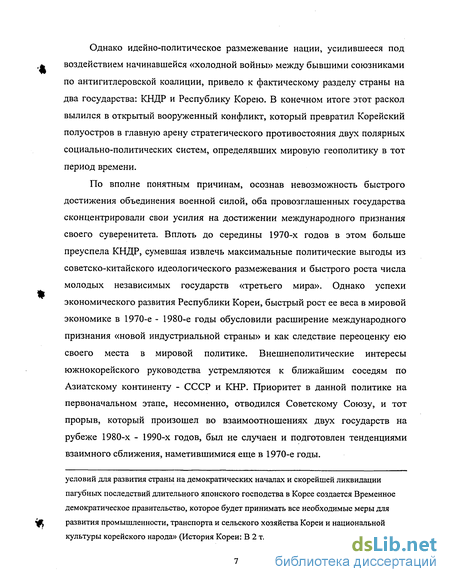 Однако идейно-политическое размежевание нации, усилившееся под воздействием начинавшейся «холодной войны» между бывшими союзниками по антигитлеровской коалиции, привело к фактическому разделу страны на два государства: КНДР и Республику Корею. В конечном итоге этот раскол вылился в открытый вооруженный конфликт, который превратил Корейский полуостров в главную арену стратегического противостояния двух полярных социально-политических систем, определявших мировую геополитику в тот период времени.

По вполне понятным причинам, осознав невозможность быстрого достижения объединения военной силой, оба провозглашенных государства сконцентрировали свои усилия на достижении международного признания своего суверенитета. Вплоть до середины 1970-х годов в этом больше преуспела КНДР, сумевшая извлечь максимальные политические выгоды из советско-китайского идеологического размежевания и быстрого роста числа молодых независимых государств «третьего мира». Однако успехи экономического развития Республики Кореи, быстрый рост ее веса в мировой экономике в 1970-е - 1980-е годы обусловили расширение международного признания «новой индустриальной страны» и как следствие переоценку ею своего места в мировой политике. Внешнеполитические интересы южнокорейского руководства устремляются к ближайшим соседям по Азиатскому континенту - СССР и КНР. Приоритет в данной политике на первоначальном этапе, несомненно, отводился Советскому Союзу, и тот прорыв, который произошел во взаимоотношениях двух государств на рубеже 1980-х - 1990-х годов, был не случаен и подготовлен тенденциями взаимного сближения, наметившимися еще в 1970-е годы.

условий для развития страны на демократических началах и скорейшей ликвидации пагубных последствий длительного японского господства в Корее создается Временное демократическое правительство, которое будет принимать все необходимые меры для развития промышленности, транспорта и сельского хозяйства Кореи и национальной культуры корейского народа» (История Кореи: В 2 т.

7

dsLib.net
библиотека диссертаций